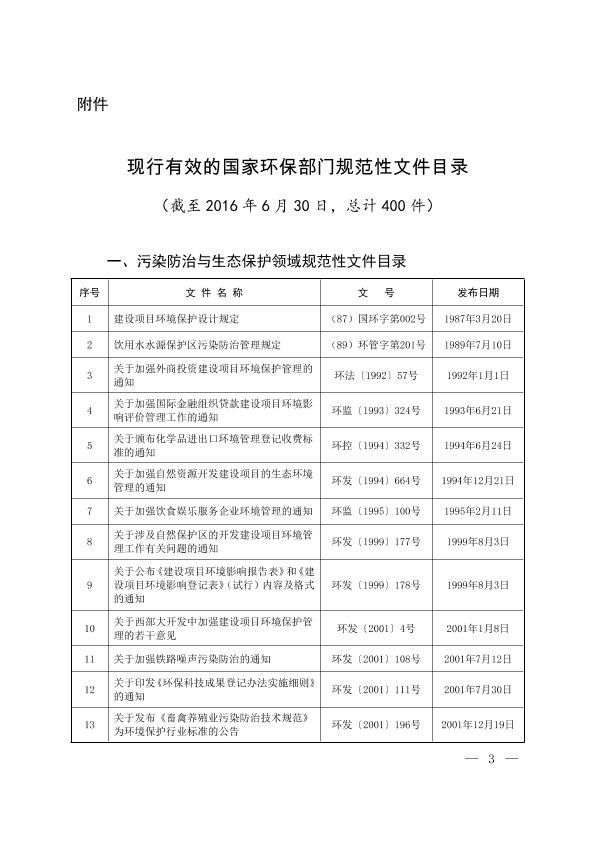 附件

现行有效的国家环保部门规范性文件目录

（截至 2016 年 6 月 30 日，总计 400 件）

一、污染防治与生态保护领域规范性文件目录

| 序号 | 文 件 名 称 | 文 号 | 发布日期 |
|---|---|---|---|
| 1 | 建设项目环境保护设计规定 | （87）国环字第002号 | 1987年3月20日 |
| 2 | 饮用水水源保护区污染防治管理规定 | （89）环管字第201号 | 1989年7月10日 |
| 3 | 关于加强外商投资建设项目环境保护管理的通知 | 环法〔1992〕57号 | 1992年1月1日 |
| 4 | 关于加强国际金融组织贷款建设项目环境影响评价管理工作的通知 | 环监〔1993〕324号 | 1993年6月21日 |
| 5 | 关于颁布化学品进出口环境管理登记收费标准的通知 | 环控〔1994〕332号 | 1994年6月24日 |
| 6 | 关于加强自然资源开发建设项目的生态环境管理的通知 | 环发〔1994〕664号 | 1994年12月21日 |
| 7 | 关于加强饮食娱乐服务企业环境管理的通知 | 环监〔1995〕100号 | 1995年2月11日 |
| 8 | 关于涉及自然保护区的开发建设项目环境管理工作有关问题的通知 | 环发〔1999〕177号 | 1999年8月3日 |
| 9 | 关于公布《建设项目环境影响报告表》和《建设项目环境影响登记表》（试行）内容及格式的通知 | 环发〔1999〕178号 | 1999年8月3日 |
| 10 | 关于西部大开发中加强建设项目环境保护管理的若干意见 | 环发〔2001〕4号 | 2001年1月8日 |
| 11 | 关于加强铁路噪声污染防治的通知 | 环发〔2001〕108号 | 2001年7月12日 |
| 12 | 关于印发《环保科技成果登记办法实施细则》的通知 | 环发〔2001〕111号 | 2001年7月30日 |
| 13 | 关于发布《畜禽养殖业污染防治技术规范》为环境保护行业标准的公告 | 环发〔2001〕196号 | 2001年12月19日 |

— 3 —